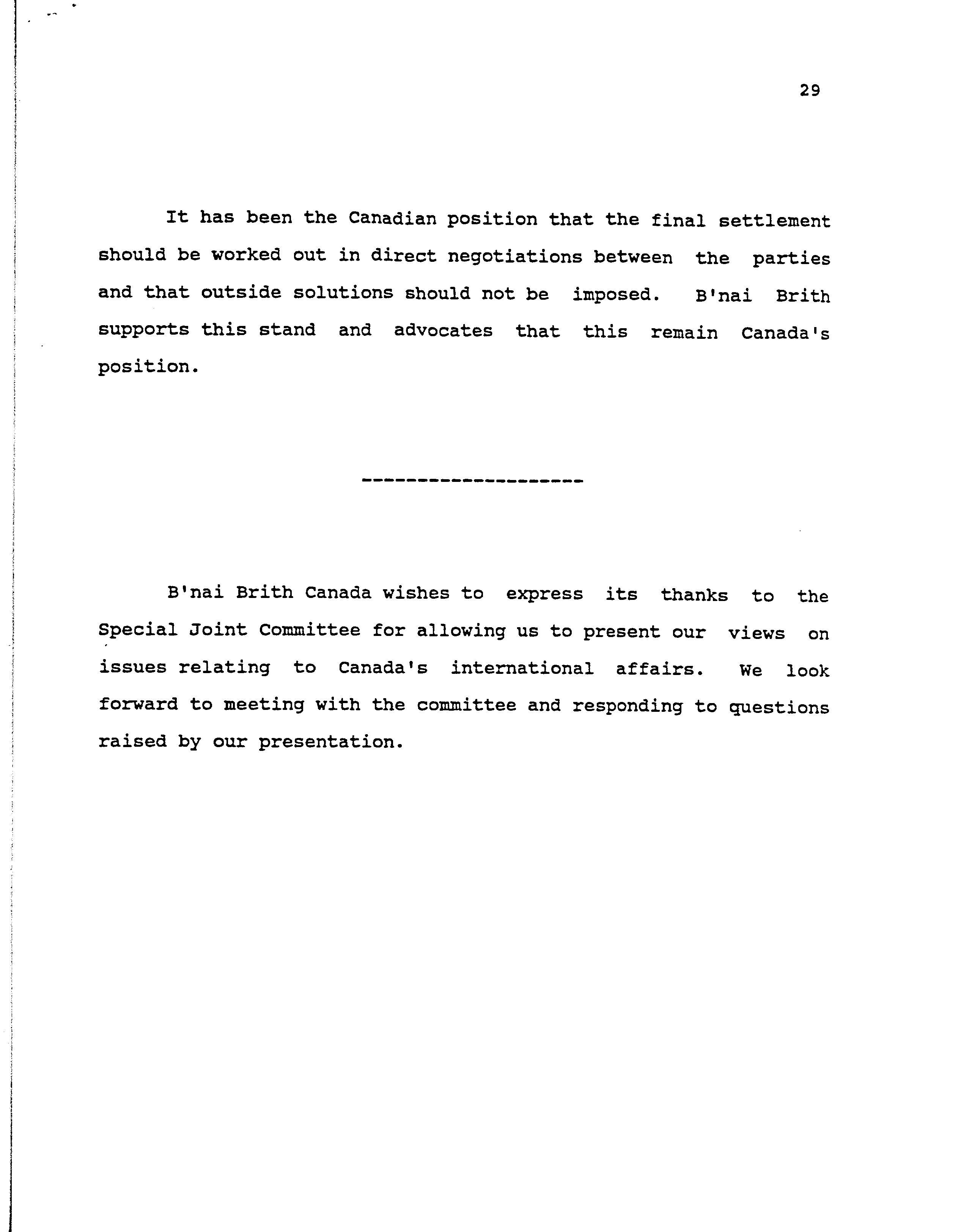 29

It has been the Canadian position that the final settlement should be worked out in direct negotiations between the parties and that outside solutions should not be imposed. B'nai Brith supports this stand and advocates that this remain Canada's position.

--------------------

B'nai Brith Canada wishes to express its thanks to the Special Joint Committee for allowing us to present our views on issues relating to Canada's international affairs. We look forward to meeting with the committee and responding to questions raised by our presentation.